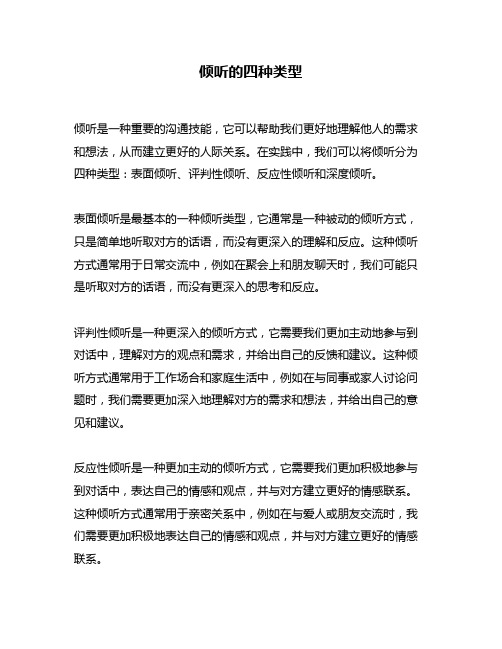 倾听的四种类型

倾听是一种重要的沟通技能，它可以帮助我们更好地理解他人的需求和想法，从而建立更好的人际关系。在实践中，我们可以将倾听分为四种类型：表面倾听、评判性倾听、反应性倾听和深度倾听。

表面倾听是最基本的一种倾听类型，它通常是一种被动的倾听方式，只是简单地听取对方的话语，而没有更深入的理解和反应。这种倾听方式通常用于日常交流中，例如在聚会上和朋友聊天时，我们可能只是听取对方的话语，而没有更深入的思考和反应。

评判性倾听是一种更深入的倾听方式，它需要我们更加主动地参与到对话中，理解对方的观点和需求，并给出自己的反馈和建议。这种倾听方式通常用于工作场合和家庭生活中，例如在与同事或家人讨论问题时，我们需要更加深入地理解对方的需求和想法，并给出自己的意见和建议。

反应性倾听是一种更加主动的倾听方式，它需要我们更加积极地参与到对话中，表达自己的情感和观点，并与对方建立更好的情感联系。这种倾听方式通常用于亲密关系中，例如在与爱人或朋友交流时，我们需要更加积极地表达自己的情感和观点，并与对方建立更好的情感联系。